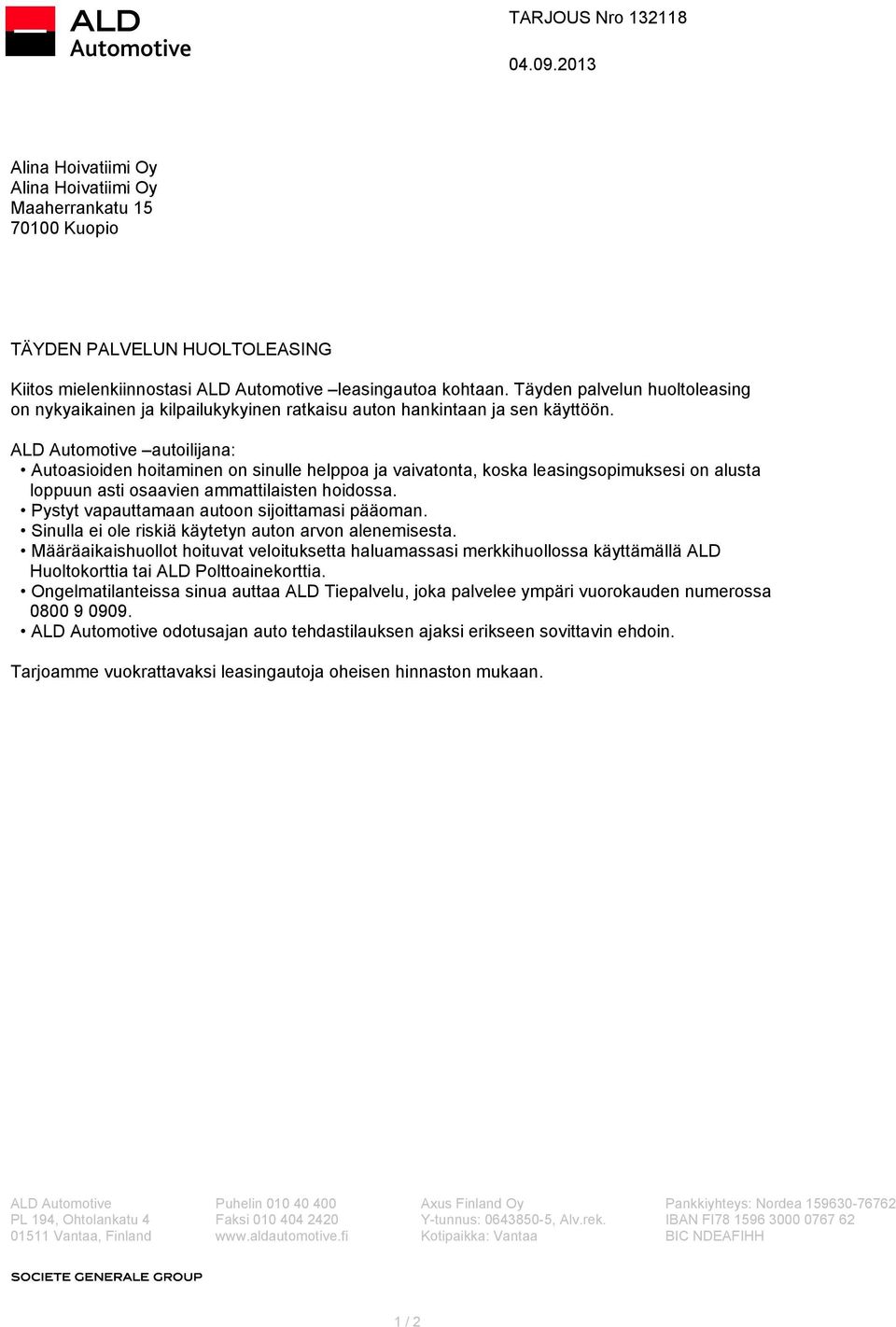 ALD Automotive

TARJOUS Nro 132118

04.09.2013

Alina Hoivatiimi Oy
Alina Hoivatiimi Oy
Maaherrankatu 15
70100 Kuopio

TÄYDEN PALVELUN HUOLTOLEASING

Kiitos mielenkiinnostasi ALD Automotive –leasingautoa kohtaan. Täyden palvelun huoltoleasing on nykyaikainen ja kilpailukykyinen ratkaisu auton hankintaan ja sen käyttöön.

ALD Automotive –autoilijana:
• Autoasioiden hoitaminen on sinulle helppoa ja vaivatonta, koska leasingsopimuksesi on alusta loppuun asti osaavien ammattilaisten hoidossa.
• Pystyt vapauttamaan autoon sijoittamasi pääoman.
• Sinulla ei ole riskiä käytetyn auton arvon alenemisesta.
• Määräaikaishuollot hoituvat veloituksetta haluamassasi merkkihuollossa käyttämällä ALD Huoltokorttia tai ALD Polttoainekorttia.
• Ongelmatilanteissa sinua auttaa ALD Tiepalvelu, joka palvelee ympäri vuorokauden numerossa 0800 9 0909.
• ALD Automotive odotusajan auto tehdastilauksen ajaksi erikseen sovittavin ehdoin.

Tarjoamme vuokrattavaksi leasingautoja oheisen hinnaston mukaan.

ALD Automotive
PL 194, Ohtolankatu 4
01511 Vantaa, Finland

Puhelin 010 40 400
Faksi 010 404 2420
www.aldautomotive.fi

Axus Finland Oy
Y-tunnus: 0643850-5, Alv.rek.
Kotipaikka: Vantaa

Pankkiyhteys: Nordea 159630-76762
IBAN FI78 1596 3000 0767 62
BIC NDEAFIHH

SOCIETE GENERALE GROUP

1 / 2